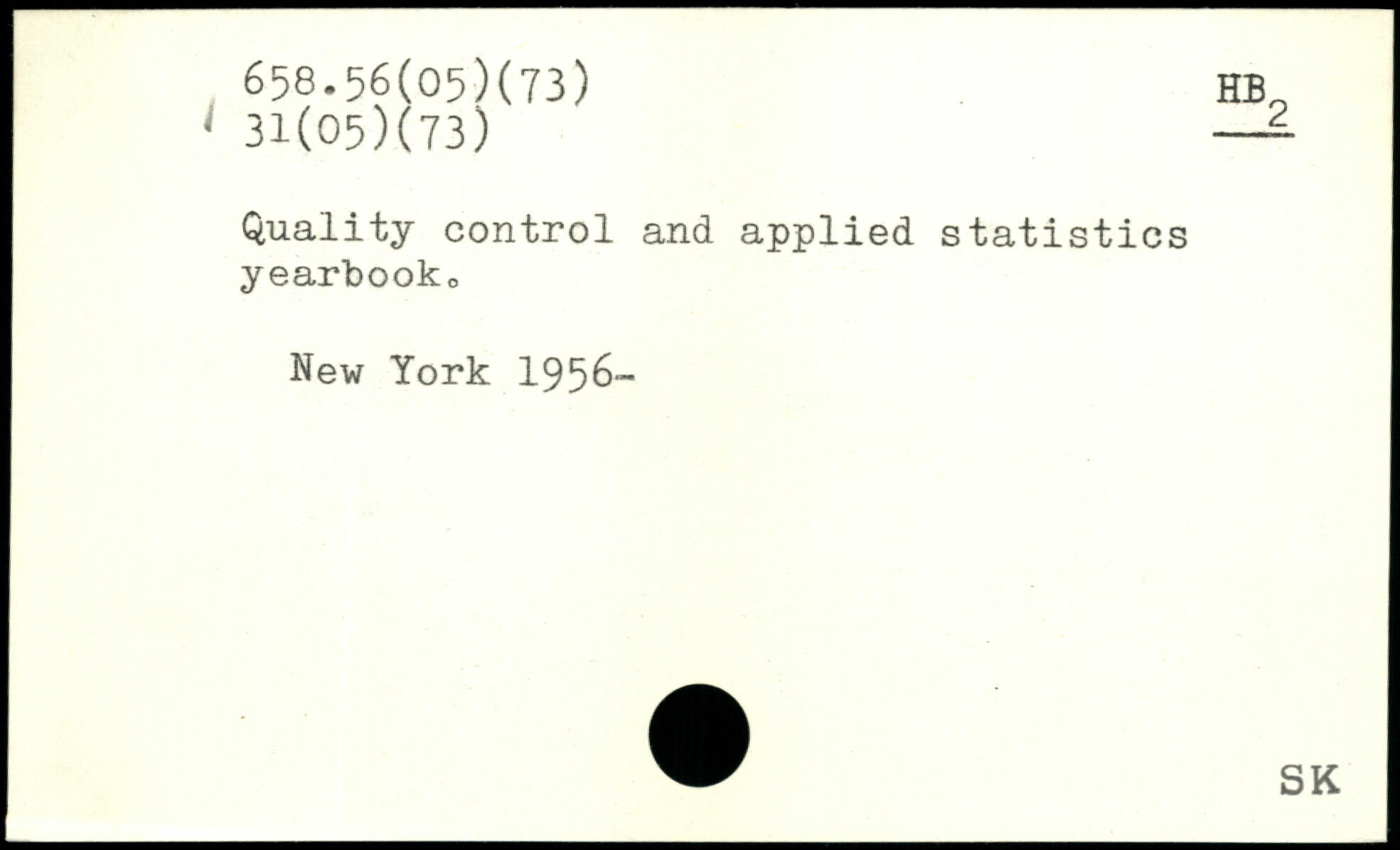 658.56(05)(73)
31(05)(73)

$HB_2$

Quality control and applied statistics yearbook.

New York 1956-

SK